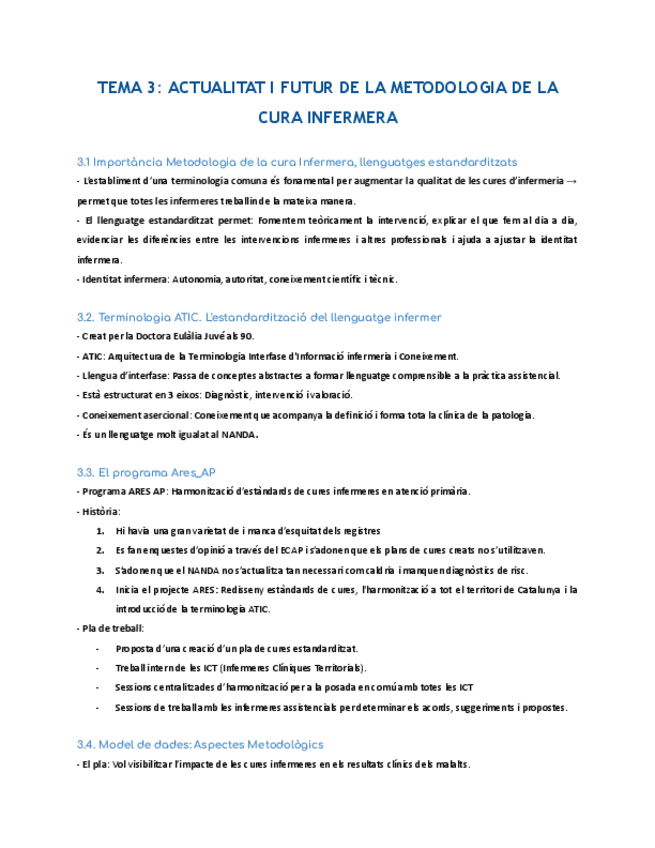 TEMA 3: ACTUALITAT I FUTUR DE LA METODOLOGIA DE LA CURA INFERMERA

3.1 Importància Metodologia de la cura Infermera, llenguatges estandarditzats

- L'establiment d'una terminologia comuna és fonamental per augmentar la qualitat de les cures d'infermeria → permet que totes les infermeres treballin de la mateixa manera.

- El llenguatge estandarditzat permet: Fomentem teòricament la intervenció, explicar el que fem al dia a dia, evidenciar les diferències entre les intervencions infermeres i altres professionals i ajuda a ajustar la identitat infermera.

- Identitat infermera: Autonomia, autoritat, coneixement científic i tècnic.

3.2. Terminologia ATIC. L'estandardització del llenguatge infermer

- Creat per la Doctora Eulàlia Juvé als 90.

- ATIC: Arquitectura de la Terminologia Interfase d'Informació infermeria i Coneixement.

- Llengua d'interfase: Passa de conceptes abstractes a formar llenguatge comprensible a la pràctica assistencial.

- Està estructurat en 3 eixos: Diagnòstic, intervenció i valoració.

- Coneixement asercional: Coneixement que acompanya la definició i forma tota la clínica de la patologia.

- És un llenguatge molt igualat al NANDA.

3.3. El programa Ares_AP

- Programa ARES AP: Harmonització d'estàndards de cures infermeres en atenció primària.

- Història:

1. Hi havia una gran varietat de i manca d'esquitat dels registres

2. Es fan enquestes d'opinió a través del ECAP i s'adonen que els plans de cures creats no s'utilitzaven.

3. S'adonen que el NANDA no s'actualitza tan necessari com caldria i manquen diagnòstics de risc.

4. Inicia el projecte ARES: Redisseny estàndards de cures, l'harmonització a tot el territori de Catalunya i la introducció de la terminologia ATIC.

- Pla de treball:

- Proposta d'una creació d'un pla de cures estandarditzat.

- Treball intern de les ICT (Infermeres Clíniques Territorials).

- Sessions centralitzades d'harmonització per a la posada en comú amb totes les ICT

- Sessions de treball amb les infermeres assistencials per determinar els acords, suggeriments i propostes.

3.4. Model de dades: Aspectes Metodològics

- El pla: Vol visibilitzar l'impacte de les cures infermeres en els resultats clínics dels malalts.